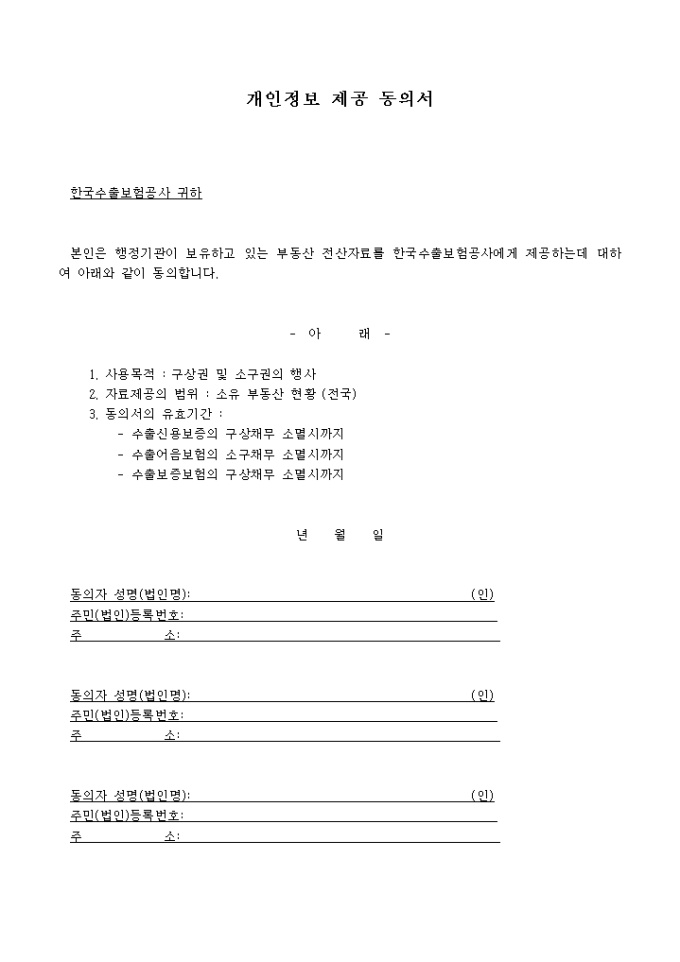 개인정보 제공 동의서

한국수출보험공사 귀하

본인은 행정기관이 보유하고 있는 부동산 전산자료를 한국수출보험공사에게 제공하는데 대하여 아래와 같이 동의합니다.

- 아 래 -

1. 사용목적 : 구상권 및 소구권의 행사
2. 자료제공의 범위 : 소유 부동산 현황 (전국)
3. 동의서의 유효기간 :
- 수출신용보증의 구상채무 소멸시까지
- 수출어음보험의 소구채무 소멸시까지
- 수출보증보험의 구상채무 소멸시까지

년 월 일

동의자 성명(법인명): (인)
주민(법인)등록번호:
주 소:

동의자 성명(법인명): (인)
주민(법인)등록번호:
주 소:

동의자 성명(법인명): (인)
주민(법인)등록번호:
주 소: